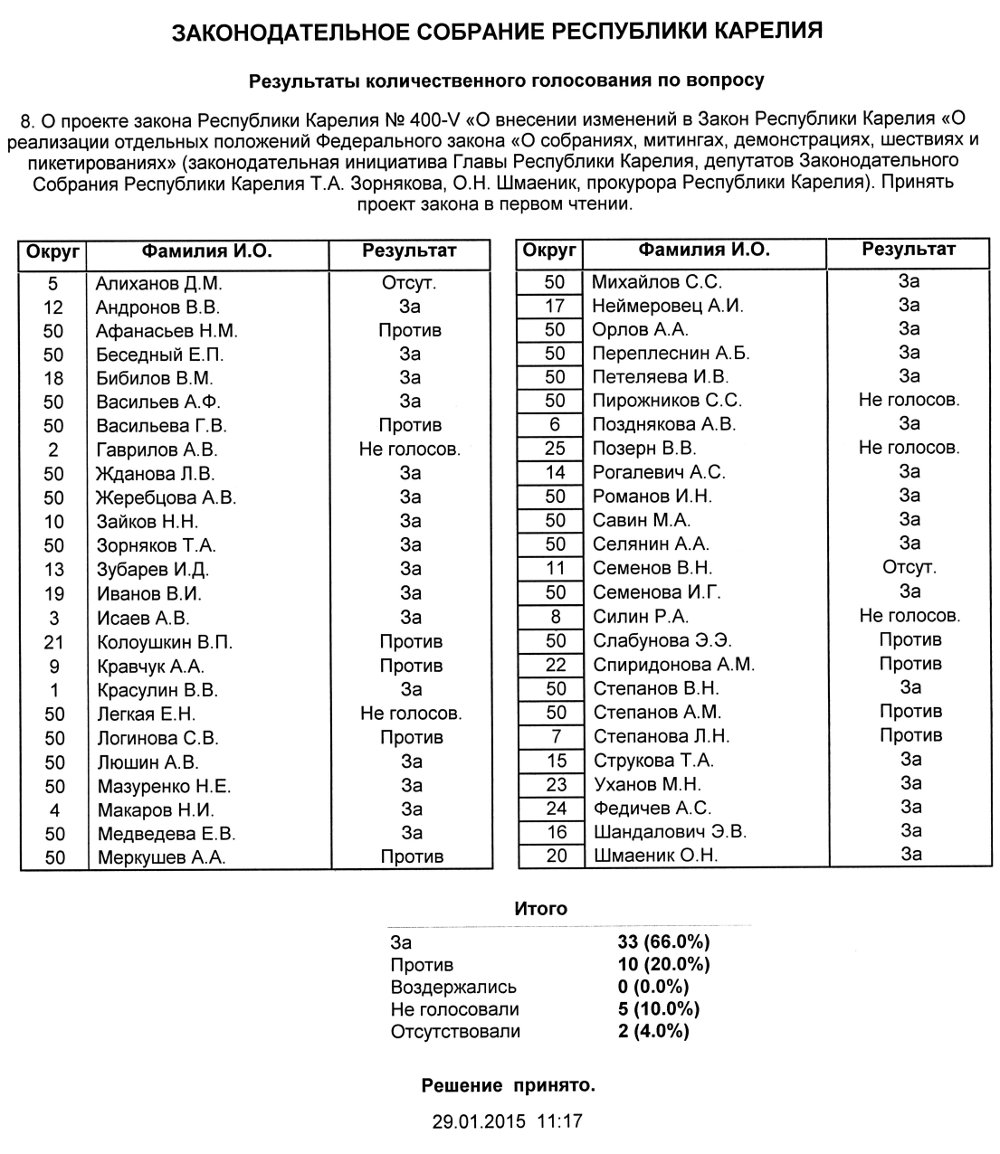 ЗАКОНОДАТЕЛЬНОЕ СОБРАНИЕ РЕСПУБЛИКИ КАРЕЛИЯ

Результаты количественного голосования по вопросу

8. О проекте закона Республики Карелия № 400-V «О внесении изменений в Закон Республики Карелия «О реализации отдельных положений Федерального закона «О собраниях, митингах, демонстрациях, шествиях и пикетированиях» (законодательная инициатива Главы Республики Карелия, депутатов Законодательного Собрания Республики Карелия Т.А. Зорнякова, О.Н. Шмаеник, прокурора Республики Карелия). Принять проект закона в первом чтении.

| Округ | Фамилия И.О. | Результат |
|---|---|---|
| 5 | Алиханов Д.М. | Отсут. |
| 12 | Андронов В.В. | За |
| 50 | Афанасьев Н.М. | Против |
| 50 | Беседный Е.П. | За |
| 18 | Бибилов В.М. | За |
| 50 | Васильев А.Ф. | За |
| 50 | Васильева Г.В. | Против |
| 2 | Гаврилов А.В. | Не голосов. |
| 50 | Жданова Л.В. | За |
| 50 | Жеребцова А.В. | За |
| 10 | Зайков Н.Н. | За |
| 50 | Зорняков Т.А. | За |
| 13 | Зубарев И.Д. | За |
| 19 | Иванов В.И. | За |
| 3 | Исаев А.В. | За |
| 21 | Колоушкин В.П. | Против |
| 9 | Кравчук А.А. | Против |
| 1 | Красулин В.В. | За |
| 50 | Легкая Е.Н. | Не голосов. |
| 50 | Логинова С.В. | Против |
| 50 | Люшин А.В. | За |
| 50 | Мазуренко Н.Е. | За |
| 4 | Макаров Н.И. | За |
| 50 | Медведева Е.В. | За |
| 50 | Меркушев А.А. | Против |

| Округ | Фамилия И.О. | Результат |
|---|---|---|
| 50 | Михайлов С.С. | За |
| 17 | Неймеровец А.И. | За |
| 50 | Орлов А.А. | За |
| 50 | Переплеснин А.Б. | За |
| 50 | Петеляева И.В. | За |
| 50 | Пирожников С.С. | Не голосов. |
| 6 | Позднякова А.В. | За |
| 25 | Позерн В.В. | Не голосов. |
| 14 | Рогалевич А.С. | За |
| 50 | Романов И.Н. | За |
| 50 | Савин М.А. | За |
| 50 | Селянин А.А. | За |
| 11 | Семенов В.Н. | Отсут. |
| 50 | Семенова И.Г. | За |
| 8 | Силин Р.А. | Не голосов. |
| 50 | Слабунова Э.Э. | Против |
| 22 | Спиридонова А.М. | Против |
| 50 | Степанов В.Н. | За |
| 50 | Степанов А.М. | Против |
| 7 | Степанова Л.Н. | Против |
| 15 | Струкова Т.А. | За |
| 23 | Уханов М.Н. | За |
| 24 | Федичев А.С. | За |
| 16 | Шандалович Э.В. | За |
| 20 | Шмаеник О.Н. | За |

Итого

| | |
|---|---|
| За | 33 (66.0%) |
| Против | 10 (20.0%) |
| Воздержались | 0 (0.0%) |
| Не голосовали | 5 (10.0%) |
| Отсутствовали | 2 (4.0%) |

Решение принято.

29.01.2015 11:17